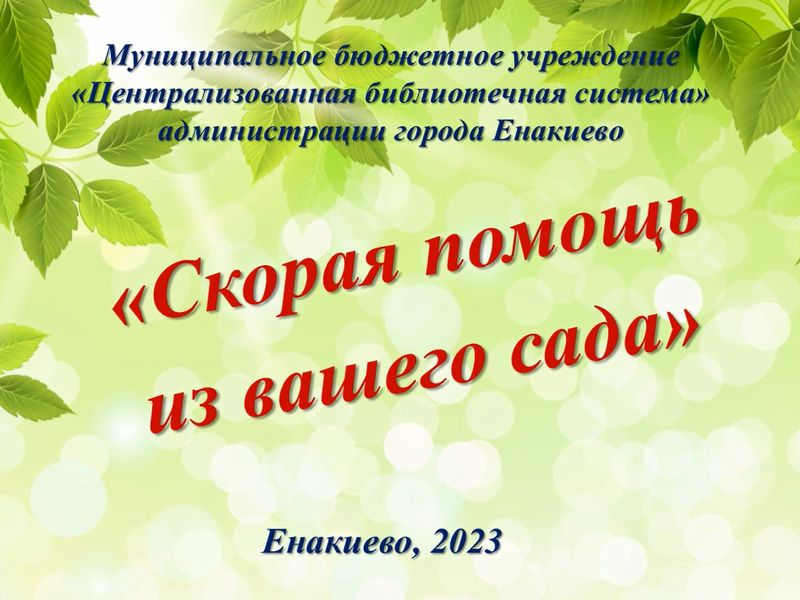 Муниципальное бюджетное учреждение «Централизованная библиотечная система» администрации города Енакиево

«Скорая помощь из вашего сада»

Енакиево, 2023